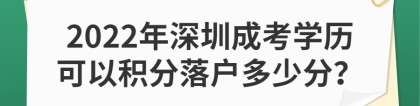 2022年深圳成考学历可以积分落户多少分?